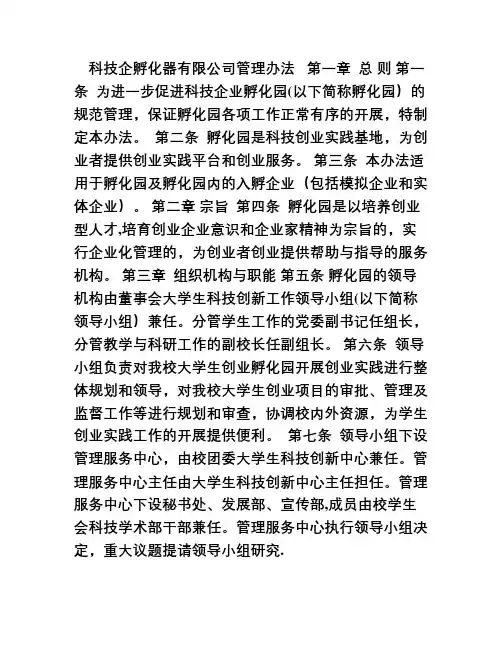 科技企孵化器有限公司管理办法 第一章 总 则 第一条 为进一步促进科技企业孵化园(以下简称孵化园）的规范管理，保证孵化园各项工作正常有序的开展，特制定本办法。 第二条 孵化园是科技创业实践基地，为创业者提供创业实践平台和创业服务。 第三条 本办法适用于孵化园及孵化园内的入孵企业（包括模拟企业和实体企业）。 第二章 宗旨 第四条 孵化园是以培养创业型人才,培育创业企业意识和企业家精神为宗旨的，实行企业化管理的，为创业者创业提供帮助与指导的服务机构。 第三章 组织机构与职能 第五条 孵化园的领导机构由董事会大学生科技创新工作领导小组(以下简称领导小组）兼任。分管学生工作的党委副书记任组长，分管教学与科研工作的副校长任副组长。 第六条 领导小组负责对我校大学生创业孵化园开展创业实践进行整体规划和领导，对我校大学生创业项目的审批、管理及监督工作等进行规划和审查，协调校内外资源，为学生创业实践工作的开展提供便利。 第七条 领导小组下设管理服务中心，由校团委大学生科技创新中心兼任。管理服务中心主任由大学生科技创新中心主任担任。管理服务中心下设秘书处、发展部、宣传部,成员由校学生会科技学术部干部兼任。管理服务中心执行领导小组决定，重大议题提请领导小组研究.